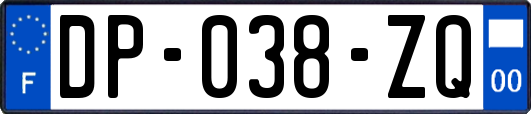 F
DP-038-ZQ
00